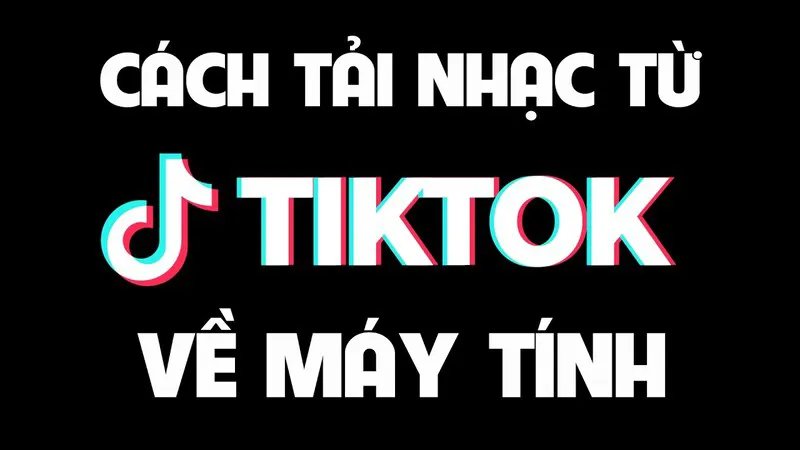 CÁCH TẢI NHẠC TỪ
TIKTOK
VỀ MÁY TÍNH